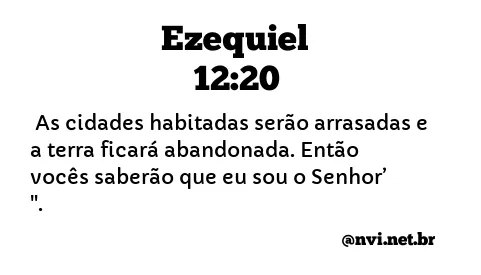 Ezequiel
12:20

As cidades habitadas serão arrasadas e a terra ficará abandonada. Então vocês saberão que eu sou o Senhor’ ".

@nvi.net.br